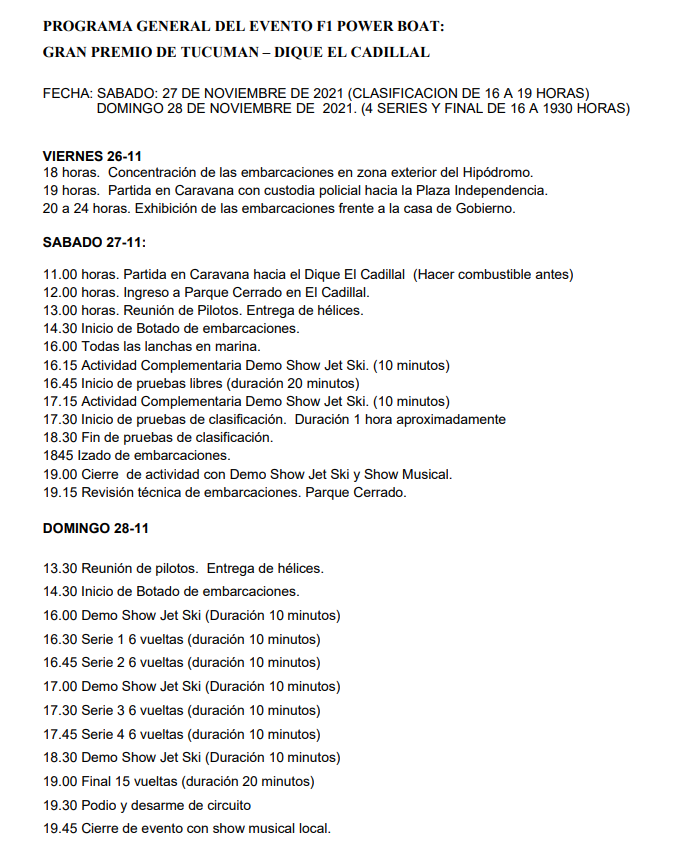 PROGRAMA GENERAL DEL EVENTO F1 POWER BOAT:

GRAN PREMIO DE TUCUMAN – DIQUE EL CADILLAL

FECHA: SABADO: 27 DE NOVIEMBRE DE 2021 (CLASIFICACION DE 16 A 19 HORAS)
DOMINGO 28 DE NOVIEMBRE DE 2021. (4 SERIES Y FINAL DE 16 A 1930 HORAS)

VIERNES 26-11
18 horas. Concentración de las embarcaciones en zona exterior del Hipódromo.
19 horas. Partida en Caravana con custodia policial hacia la Plaza Independencia.
20 a 24 horas. Exhibición de las embarcaciones frente a la casa de Gobierno.

SABADO 27-11:

11.00 horas. Partida en Caravana hacia el Dique El Cadillal (Hacer combustible antes)
12.00 horas. Ingreso a Parque Cerrado en El Cadillal.
13.00 horas. Reunión de Pilotos. Entrega de hélices.
14.30 Inicio de Botado de embarcaciones.
16.00 Todas las lanchas en marina.
16.15 Actividad Complementaria Demo Show Jet Ski. (10 minutos)
16.45 Inicio de pruebas libres (duración 20 minutos)
17.15 Actividad Complementaria Demo Show Jet Ski. (10 minutos)
17.30 Inicio de pruebas de clasificación. Duración 1 hora aproximadamente
18.30 Fin de pruebas de clasificación.
1845 Izado de embarcaciones.
19.00 Cierre de actividad con Demo Show Jet Ski y Show Musical.
19.15 Revisión técnica de embarcaciones. Parque Cerrado.

DOMINGO 28-11

13.30 Reunión de pilotos. Entrega de hélices.
14.30 Inicio de Botado de embarcaciones.
16.00 Demo Show Jet Ski (Duración 10 minutos)
16.30 Serie 1 6 vueltas (duración 10 minutos)
16.45 Serie 2 6 vueltas (duración 10 minutos)
17.00 Demo Show Jet Ski (Duración 10 minutos)
17.30 Serie 3 6 vueltas (duración 10 minutos)
17.45 Serie 4 6 vueltas (duración 10 minutos)
18.30 Demo Show Jet Ski (Duración 10 minutos)
19.00 Final 15 vueltas (duración 20 minutos)
19.30 Podio y desarme de circuito
19.45 Cierre de evento con show musical local.